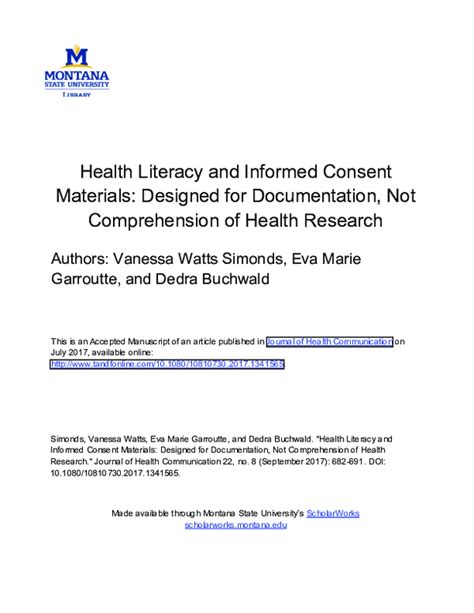 M
MONTANA
STATE UNIVERSITY
LIBRARY

Health Literacy and Informed Consent Materials: Designed for Documentation, Not Comprehension of Health Research

Authors: Vanessa Watts Simonds, Eva Marie Garroutte, and Dedra Buchwald

This is an Accepted Manuscript of an article published in Journal of Health Communication on July 2017, available online: http://www.tandfonline.com/10.1080/10810730.2017.1341565.

Simonds, Vanessa Watts, Eva Marie Garroutte, and Dedra Buchwald. "Health Literacy and Informed Consent Materials: Designed for Documentation, Not Comprehension of Health Research." Journal of Health Communication 22, no. 8 (September 2017): 682-691. DOI: 10.1080/10810730.2017.1341565.

Made available through Montana State University's ScholarWorks
scholarworks.montana.edu